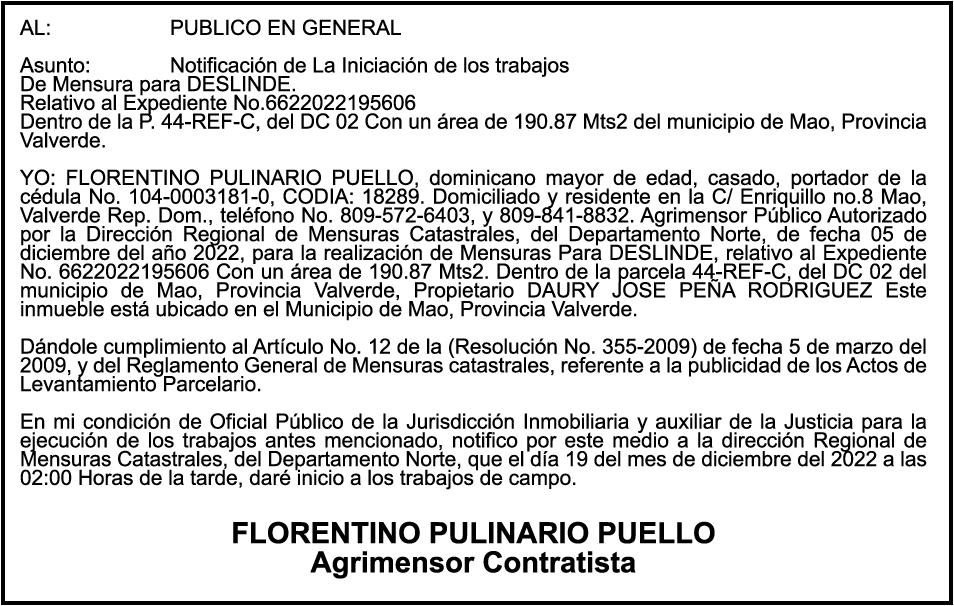 AL: PUBLICO EN GENERAL

Asunto: Notificación de La Iniciación de los trabajos De Mensura para DESLINDE.
Relativo al Expediente No.6622022195606
Dentro de la P. 44-REF-C, del DC 02 Con un área de 190.87 Mts2 del municipio de Mao, Provincia Valverde.

YO: FLORENTINO PULINARIO PUELLO, dominicano mayor de edad, casado, portador de la cédula No. 104-0003181-0, CODIA: 18289. Domiciliado y residente en la C/ Enriquillo no.8 Mao, Valverde Rep. Dom., teléfono No. 809-572-6403, y 809-841-8832. Agrimensor Público Autorizado por la Dirección Regional de Mensuras Catastrales, del Departamento Norte, de fecha 05 de diciembre del año 2022, para la realización de Mensuras Para DESLINDE, relativo al Expediente No. 6622022195606 Con un área de 190.87 Mts2. Dentro de la parcela 44-REF-C, del DC 02 del municipio de Mao, Provincia Valverde, Propietario DAURY JOSE PEÑA RODRIGUEZ Este inmueble está ubicado en el Municipio de Mao, Provincia Valverde.

Dándole cumplimiento al Artículo No. 12 de la (Resolución No. 355-2009) de fecha 5 de marzo del 2009, y del Reglamento General de Mensuras catastrales, referente a la publicidad de los Actos de Levantamiento Parcelario.

En mi condición de Oficial Público de la Jurisdicción Inmobiliaria y auxiliar de la Justicia para la ejecución de los trabajos antes mencionado, notifico por este medio a la dirección Regional de Mensuras Catastrales, del Departamento Norte, que el día 19 del mes de diciembre del 2022 a las 02:00 Horas de la tarde, daré inicio a los trabajos de campo.

FLORENTINO PULINARIO PUELLO
Agrimensor Contratista